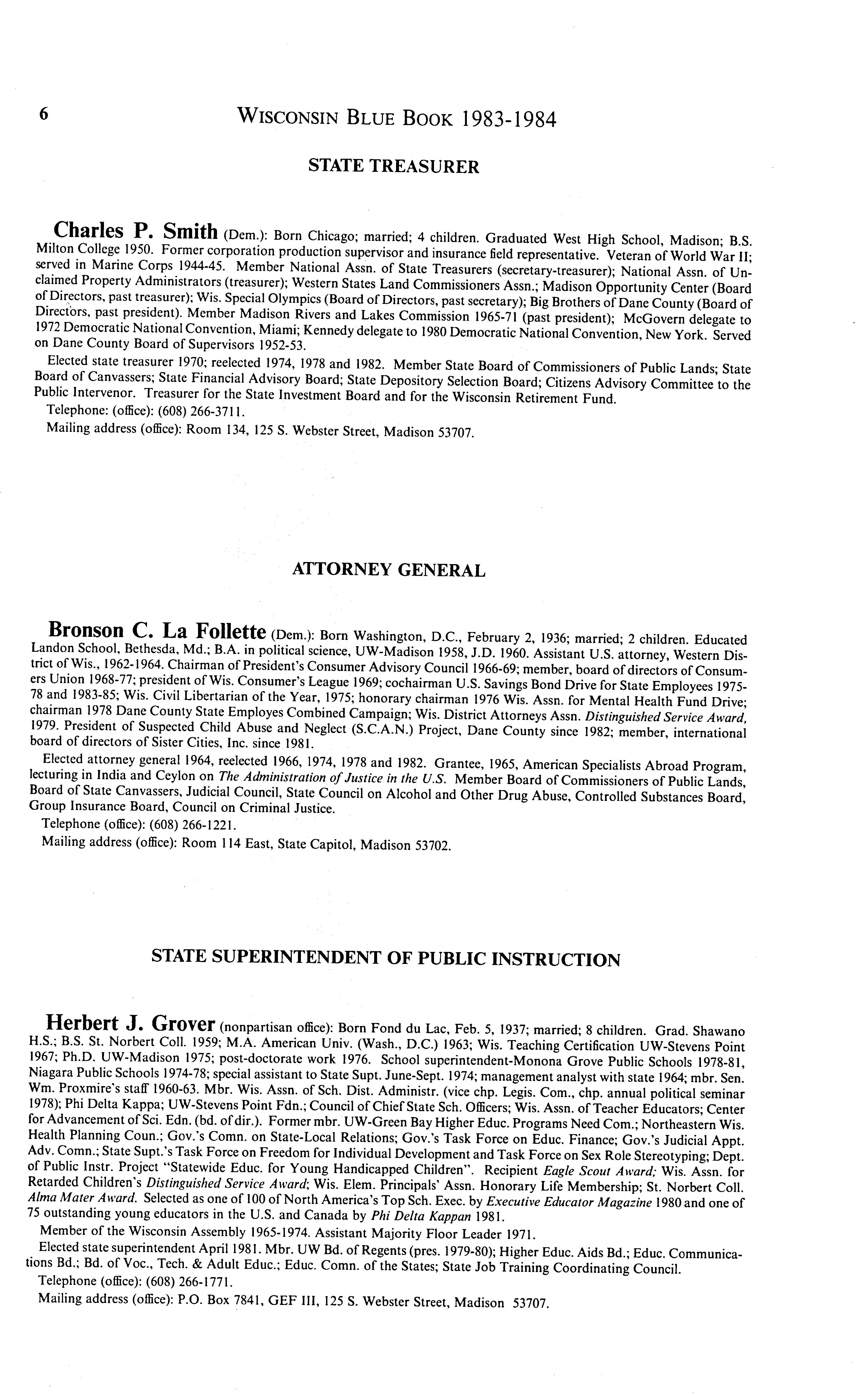 6 WISCONSIN BLUE BOOK 1983-1984

STATE TREASURER

Charles P. Smith (Dem.): Born Chicago; married; 4 children. Graduated West High School, Madison; B.S. Milton College 1950. Former corporation production supervisor and insurance field representative. Veteran of World War II; served in Marine Corps 1944-45. Member National Assn. of State Treasurers (secretary-treasurer); National Assn. of Unclaimed Property Administrators (treasurer); Western States Land Commissioners Assn.; Madison Opportunity Center (Board of Directors, past treasurer); Wis. Special Olympics (Board of Directors, past secretary); Big Brothers of Dane County (Board of Directors, past president). Member Madison Rivers and Lakes Commission 1965-71 (past president); McGovern delegate to 1972 Democratic National Convention, Miami; Kennedy delegate to 1980 Democratic National Convention, New York. Served on Dane County Board of Supervisors 1952-53.

Elected state treasurer 1970; reelected 1974, 1978 and 1982. Member State Board of Commissioners of Public Lands; State Board of Canvassers; State Financial Advisory Board; State Depository Selection Board; Citizens Advisory Committee to the Public Intervenor. Treasurer for the State Investment Board and for the Wisconsin Retirement Fund.

Telephone: (office): (608) 266-3711.

Mailing address (office): Room 134, 125 S. Webster Street, Madison 53707.

ATTORNEY GENERAL

Bronson C. La Follette (Dem.): Born Washington, D.C., February 2, 1936; married; 2 children. Educated Landon School, Bethesda, Md.; B.A. in political science, UW-Madison 1958, J.D. 1960. Assistant U.S. attorney, Western District of Wis., 1962-1964. Chairman of President's Consumer Advisory Council 1966-69; member, board of directors of Consumers Union 1968-77; president of Wis. Consumer's League 1969; cochairman U.S. Savings Bond Drive for State Employees 1975-78 and 1983-85; Wis. Civil Libertarian of the Year, 1975; honorary chairman 1976 Wis. Assn. for Mental Health Fund Drive; chairman 1978 Dane County State Employes Combined Campaign; Wis. District Attorneys Assn. Distinguished Service Award, 1979. President of Suspected Child Abuse and Neglect (S.C.A.N.) Project, Dane County since 1982; member, international board of directors of Sister Cities, Inc. since 1981.

Elected attorney general 1964, reelected 1966, 1974, 1978 and 1982. Grantee, 1965, American Specialists Abroad Program, lecturing in India and Ceylon on The Administration of Justice in the U.S. Member Board of Commissioners of Public Lands, Board of State Canvassers, Judicial Council, State Council on Alcohol and Other Drug Abuse, Controlled Substances Board, Group Insurance Board, Council on Criminal Justice.

Telephone (office): (608) 266-1221.

Mailing address (office): Room 114 East, State Capitol, Madison 53702.

STATE SUPERINTENDENT OF PUBLIC INSTRUCTION

Herbert J. Grover (nonpartisan office): Born Fond du Lac, Feb. 5, 1937; married; 8 children. Grad. Shawano H.S.; B.S. St. Norbert Coll. 1959; M.A. American Univ. (Wash., D.C.) 1963; Wis. Teaching Certification UW-Stevens Point 1967; Ph.D. UW-Madison 1975; post-doctorate work 1976. School superintendent-Monona Grove Public Schools 1978-81, Niagara Public Schools 1974-78; special assistant to State Supt. June-Sept. 1974; management analyst with state 1964; mbr. Sen. Wm. Proxmire's staff 1960-63. Mbr. Wis. Assn. of Sch. Dist. Administr. (vice chp. Legis. Com., chp. annual political seminar 1978); Phi Delta Kappa; UW-Stevens Point Fdn.; Council of Chief State Sch. Officers; Wis. Assn. of Teacher Educators; Center for Advancement of Sci. Edn. (bd. of dir.). Former mbr. UW-Green Bay Higher Educ. Programs Need Com.; Northeastern Wis. Health Planning Coun.; Gov.'s Comn. on State-Local Relations; Gov.'s Task Force on Educ. Finance; Gov.'s Judicial Appt. Adv. Comn.; State Supt.'s Task Force on Freedom for Individual Development and Task Force on Sex Role Stereotyping; Dept. of Public Instr. Project "Statewide Educ. for Young Handicapped Children". Recipient Eagle Scout Award; Wis. Assn. for Retarded Children's Distinguished Service Award; Wis. Elem. Principals' Assn. Honorary Life Membership; St. Norbert Coll. Alma Mater Award. Selected as one of 100 of North America's Top Sch. Exec. by Executive Educator Magazine 1980 and one of 75 outstanding young educators in the U.S. and Canada by Phi Delta Kappan 1981.

Member of the Wisconsin Assembly 1965-1974. Assistant Majority Floor Leader 1971.

Elected state superintendent April 1981. Mbr. UW Bd. of Regents (pres. 1979-80); Higher Educ. Aids Bd.; Educ. Communications Bd.; Bd. of Voc., Tech. & Adult Educ.; Educ. Comn. of the States; State Job Training Coordinating Council.

Telephone (office): (608) 266-1771.

Mailing address (office): P.O. Box 7841, GEF III, 125 S. Webster Street, Madison 53707.